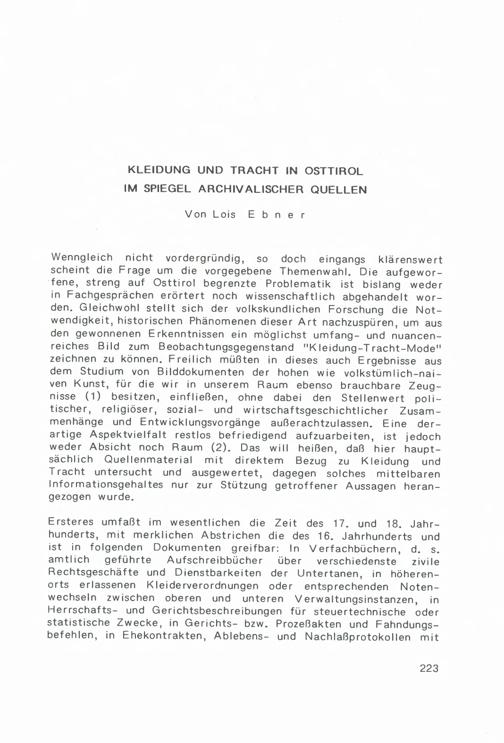 KLEIDUNG UND TRACHT IN OSTTIROL
IM SPIEGEL ARCHIVALISCHER QUELLEN

Von Lois Ebner

Wenngleich nicht vordergründig, so doch eingangs klärenswert scheint die Frage um die vorgegebene Themenwahl. Die aufgeworfene, streng auf Osttirol begrenzte Problematik ist bislang weder in Fachgesprächen erörtert noch wissenschaftlich abgehandelt worden. Gleichwohl stellt sich der volkskundlichen Forschung die Notwendigkeit, historischen Phänomenen dieser Art nachzuspüren, um aus den gewonnenen Erkenntnissen ein möglichst umfang- und nuancenreiches Bild zum Beobachtungsgegenstand "Kleidung-Tracht-Mode" zeichnen zu können. Freilich müßten in dieses auch Ergebnisse aus dem Studium von Bilddokumenten der hohen wie volkstümlich-naiven Kunst, für die wir in unserem Raum ebenso brauchbare Zeugnisse (1) besitzen, einfließen, ohne dabei den Stellenwert politischer, religiöser, sozial- und wirtschaftsgeschichtlicher Zusammenhänge und Entwicklungsvorgänge außerachtzulassen. Eine derartige Aspektvielfalt restlos befriedigend aufzuarbeiten, ist jedoch weder Absicht noch Raum (2). Das will heißen, daß hier hauptsächlich Quellenmaterial mit direktem Bezug zu Kleidung und Tracht untersucht und ausgewertet, dagegen solches mittelbaren Informationsgehaltes nur zur Stützung getroffener Aussagen herangezogen wurde.

Ersteres umfaßt im wesentlichen die Zeit des 17. und 18. Jahrhunderts, mit merklichen Abstrichen die des 16. Jahrhunderts und ist in folgenden Dokumenten greifbar: In Verfachbüchern, d. s. amtlich geführte Aufschreibbücher über verschiedenste zivile Rechtsgeschäfte und Dienstbarkeiten der Untertanen, in höherenorts erlassenen Kleiderverordnungen oder entsprechenden Notenwechseln zwischen oberen und unteren Verwaltungsinstanzen, in Herrschafts- und Gerichtsbeschreibungen für steuertechnische oder statistische Zwecke, in Gerichts- bzw. Prozeßakten und Fahndungsbefehlen, in Ehekontrakten, Ablebens- und Nachlaßprotokollen mit

223